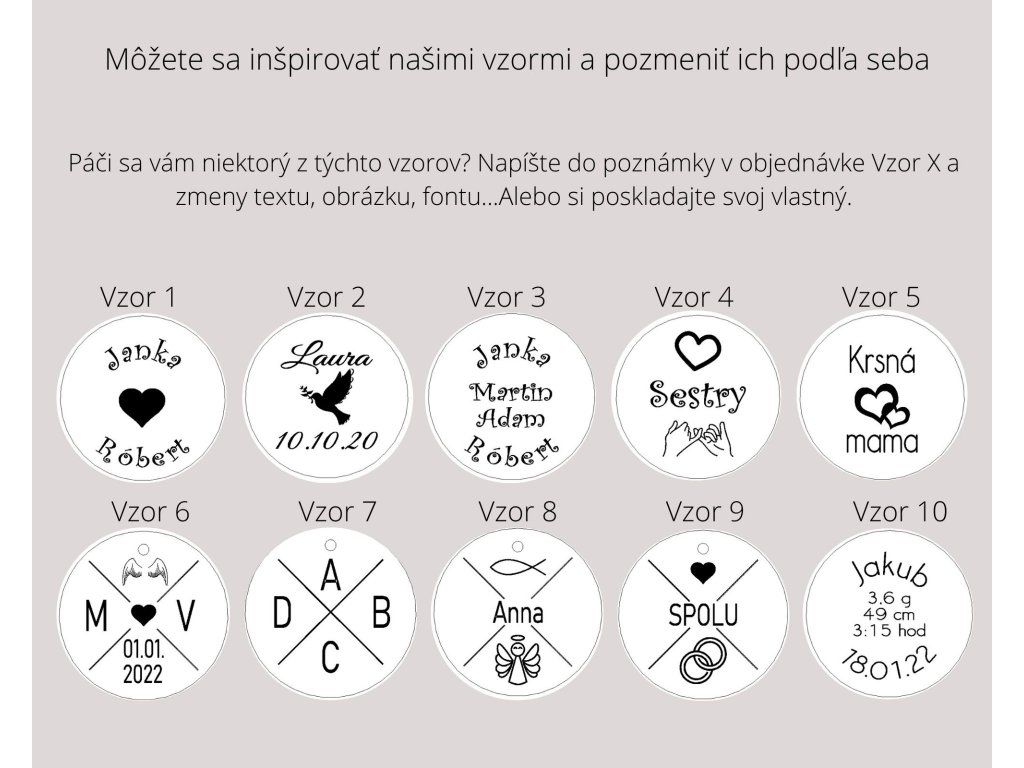 Môžete sa inšpirovať našimi vzormi a pozmeniť ich podľa seba

Páči sa vám niektorý z týchto vzorov? Napíšte do poznámky v objednávke Vzor X a zmeny textu, obrázku, fontu...Alebo si poskladajte svoj vlastný.

Vzor 1
Janka
Róbert

Vzor 2
Laura
10.10.20

Vzor 3
Janka
Martin
Adam
Róbert

Vzor 4
Sestry

Vzor 5
Krsná
mama

Vzor 6
M
V
01.01.
2022

Vzor 7
A
D
B
C

Vzor 8
Anna

Vzor 9
SPOLU

Vzor 10
Jakub
3.6 g
49 cm
3:15 hod
18.01.22